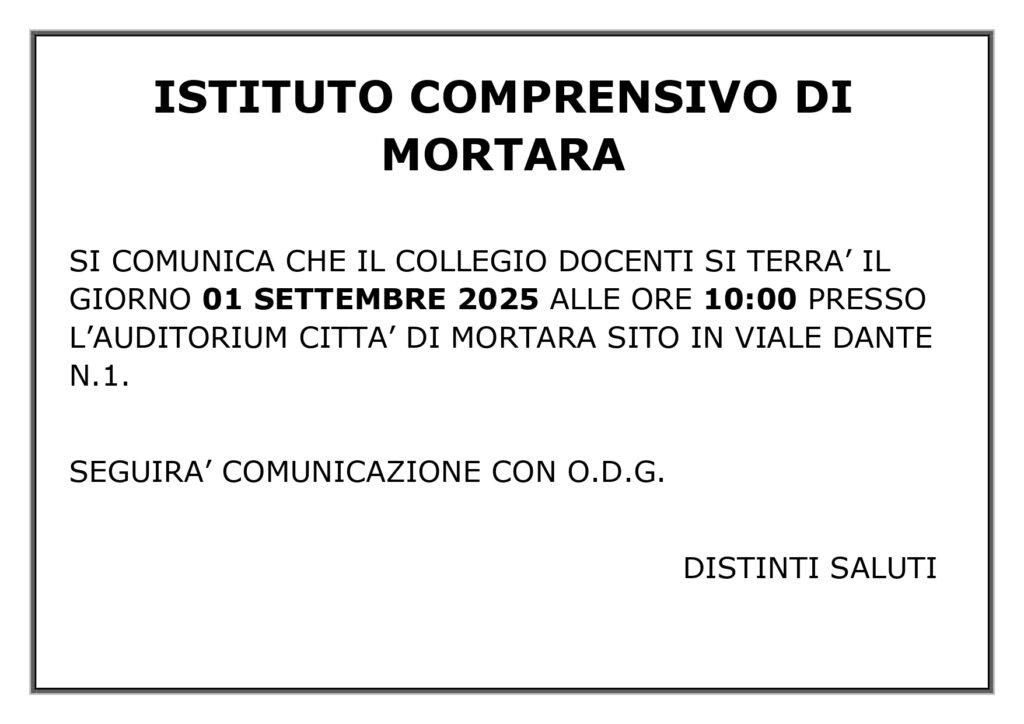 ISTITUTO COMPRENSIVO DI MORTARA

SI COMUNICA CHE IL COLLEGIO DOCENTI SI TERRA' IL GIORNO 01 SETTEMBRE 2025 ALLE ORE 10:00 PRESSO L'AUDITORIUM CITTA' DI MORTARA SITO IN VIALE DANTE N.1.

SEGUIRA' COMUNICAZIONE CON O.D.G.

DISTINTI SALUTI